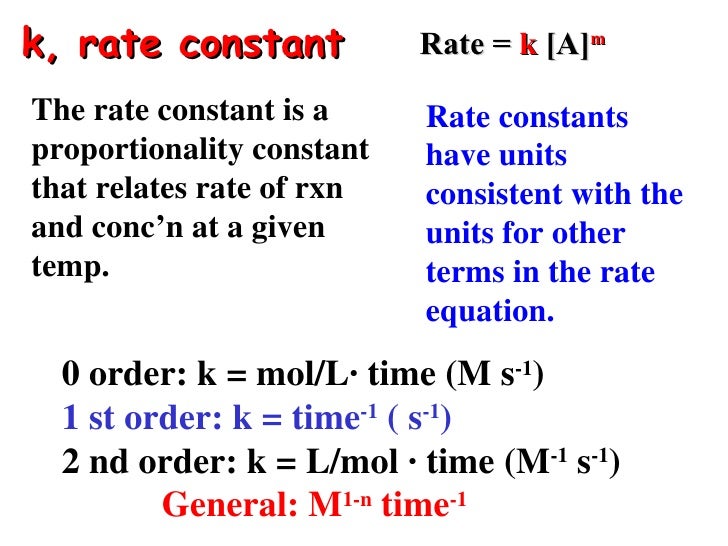 k, rate constant

Rate = k $[A]^m$

The rate constant is a proportionality constant that relates rate of rxn and conc'n at a given temp.

Rate constants have units consistent with the units for other terms in the rate equation.

0 order: k = mol/L· time (M $s^{-1}$)

1 st order: k = $time^{-1}$ ( $s^{-1}$)

2 nd order: k = L/mol · time ($M^{-1}$ $s^{-1}$)

General: $M^{1-n}$ $time^{-1}$